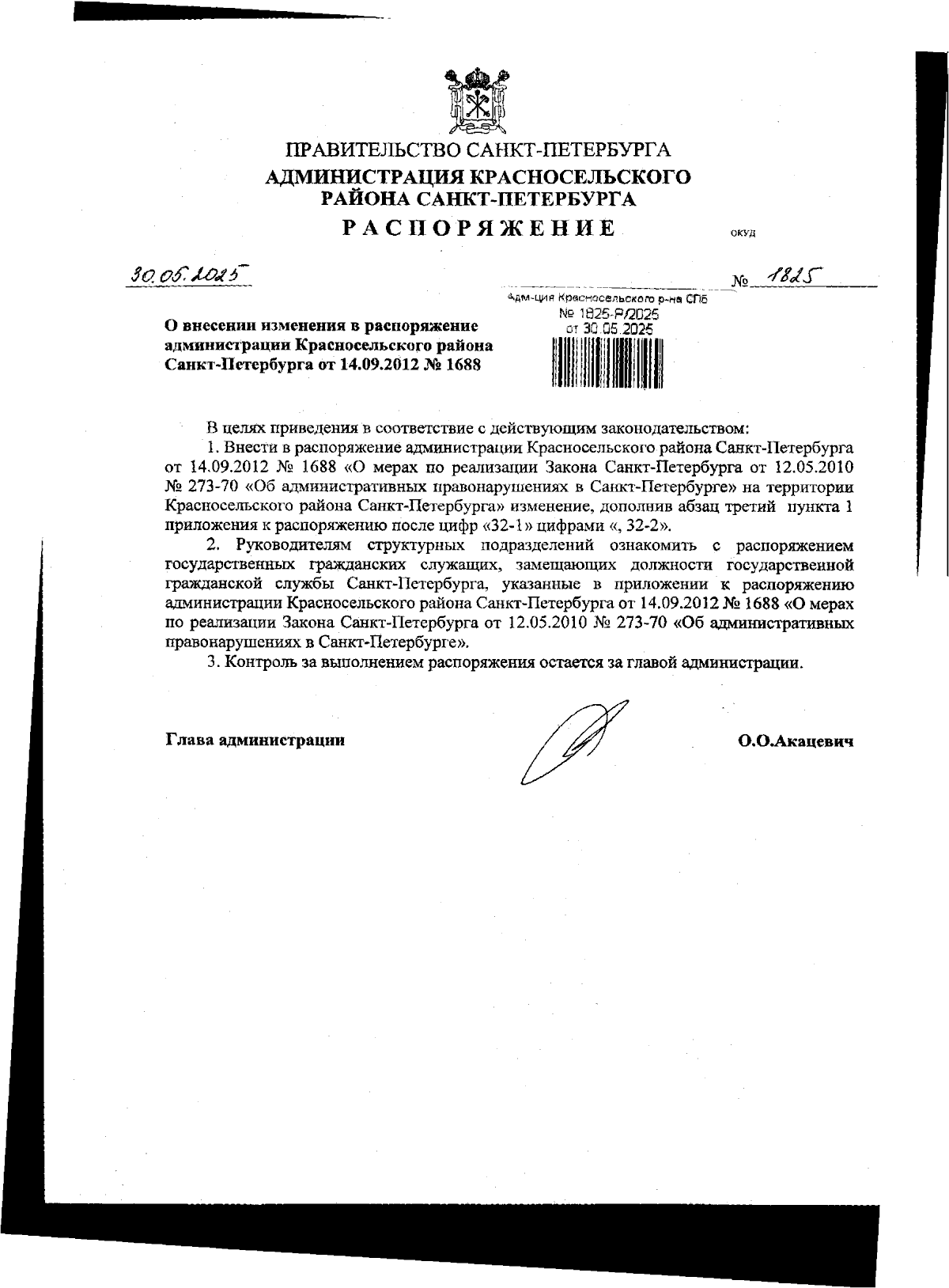 ПРАВИТЕЛЬСТВО САНКТ-ПЕТЕРБУРГА
АДМИНИСТРАЦИЯ КРАСНОСЕЛЬСКОГО РАЙОНА САНКТ-ПЕТЕРБУРГА
РАСПОРЯЖЕНИЕ

ОКУД

30.05.2025

№ 1825

Адм-ция Красносельского р-на СПб
№ 1825-Р/2025
от 30.05.2025

О внесении изменения в распоряжение администрации Красносельского района Санкт-Петербурга от 14.09.2012 № 1688

В целях приведения в соответствие с действующим законодательством:

1. Внести в распоряжение администрации Красносельского района Санкт-Петербурга от 14.09.2012 № 1688 «О мерах по реализации Закона Санкт-Петербурга от 12.05.2010 № 273-70 «Об административных правонарушениях в Санкт-Петербурге» на территории Красносельского района Санкт-Петербурга» изменение, дополнив абзац третий пункта 1 приложения к распоряжению после цифр «32-1» цифрами «, 32-2».

2. Руководителям структурных подразделений ознакомить с распоряжением государственных гражданских служащих, замещающих должности государственной гражданской службы Санкт-Петербурга, указанные в приложении к распоряжению администрации Красносельского района Санкт-Петербурга от 14.09.2012 № 1688 «О мерах по реализации Закона Санкт-Петербурга от 12.05.2010 № 273-70 «Об административных правонарушениях в Санкт-Петербурге».

3. Контроль за выполнением распоряжения остается за главой администрации.

Глава администрации

О.О.Акацевич